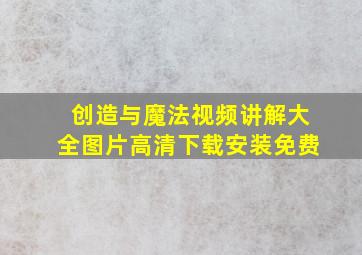 创造与魔法视频讲解大全图片高清下载安装免费